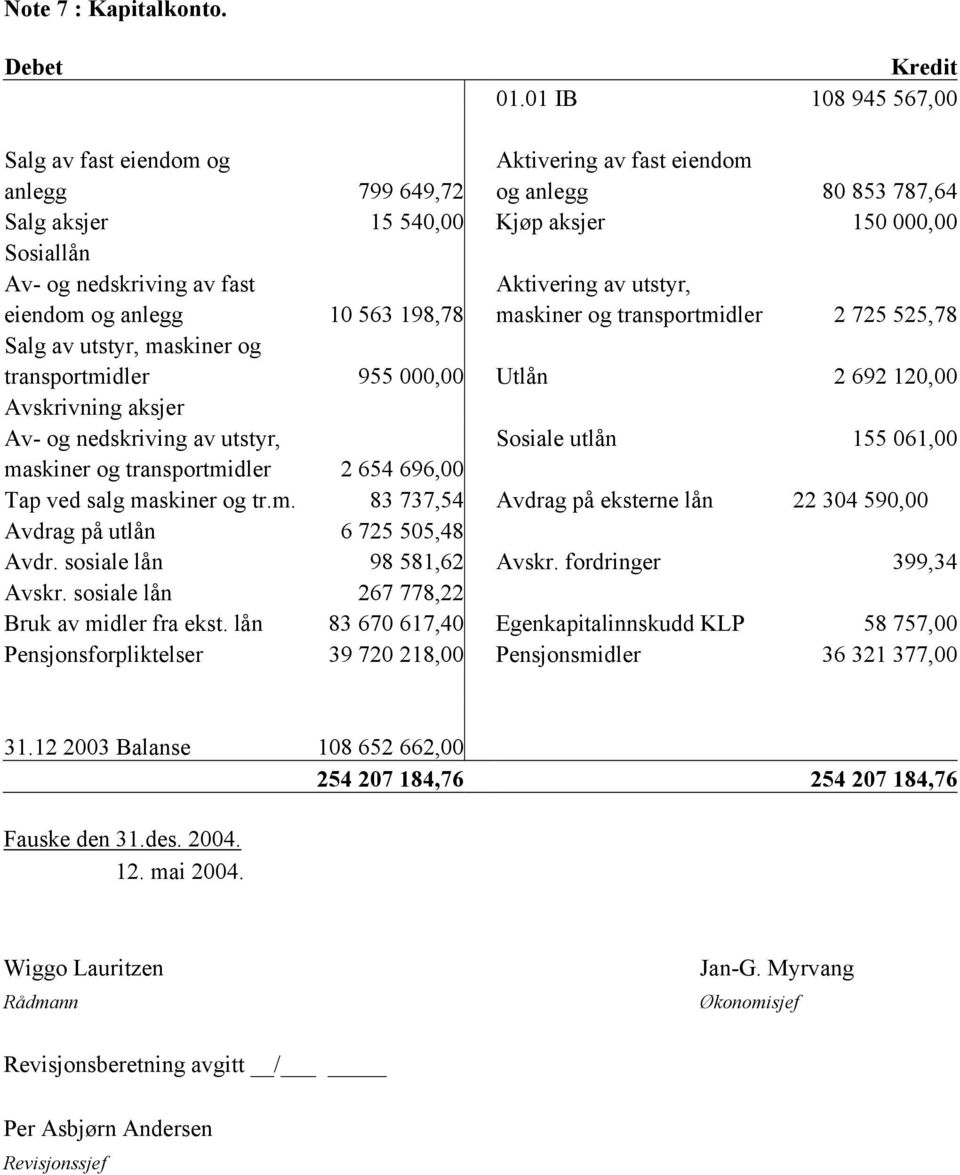 Note 7 : Kapitalkonto.

| Debet | | | Kredit |
|---|---|---|---|
| | | 01.01 IB | 108 945 567,00 |
| Salg av fast eiendom og anlegg | 799 649,72 | Aktivering av fast eiendom og anlegg | 80 853 787,64 |
| Salg aksjer | 15 540,00 | Kjøp aksjer | 150 000,00 |
| Sosiallån | | | |
| Av- og nedskriving av fast eiendom og anlegg | 10 563 198,78 | Aktivering av utstyr, maskiner og transportmidler | 2 725 525,78 |
| Salg av utstyr, maskiner og transportmidler | 955 000,00 | Utlån | 2 692 120,00 |
| Avskrivning aksjer | | | |
| Av- og nedskriving av utstyr, maskiner og transportmidler | 2 654 696,00 | Sosiale utlån | 155 061,00 |
| Tap ved salg maskiner og tr.m. | 83 737,54 | Avdrag på eksterne lån | 22 304 590,00 |
| Avdrag på utlån | 6 725 505,48 | | |
| Avdr. sosiale lån | 98 581,62 | Avskr. fordringer | 399,34 |
| Avskr. sosiale lån | 267 778,22 | | |
| Bruk av midler fra ekst. lån | 83 670 617,40 | Egenkapitalinnskudd KLP | 58 757,00 |
| Pensjonsforpliktelser | 39 720 218,00 | Pensjonsmidler | 36 321 377,00 |
| 31.12 2003 Balanse | 108 652 662,00 | | |
| | 254 207 184,76 | | 254 207 184,76 |

Fauske den 31.des. 2004.
12. mai 2004.

Wiggo Lauritzen
Rådmann

Jan-G. Myrvang
Økonomisjef

Revisjonsberetning avgitt __/___ _____

Per Asbjørn Andersen
Revisjonssjef